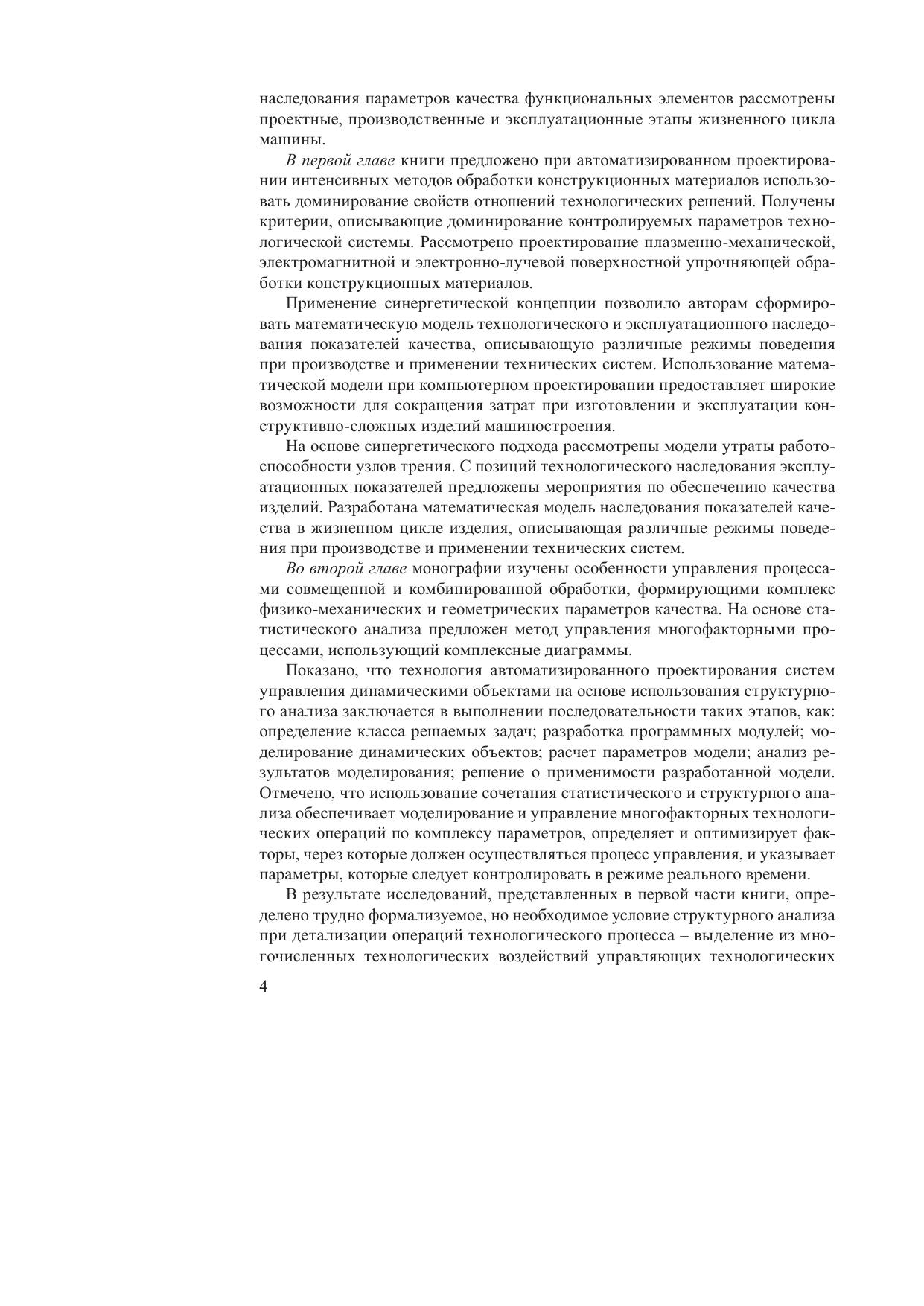 наследования параметров качества функциональных элементов рассмотрены проектные, производственные и эксплуатационные этапы жизненного цикла машины.

В первой главе книги предложено при автоматизированном проектировании интенсивных методов обработки конструкционных материалов использовать доминирование свойств отношений технологических решений. Получены критерии, описывающие доминирование контролируемых параметров технологической системы. Рассмотрено проектирование плазменно-механической, электромагнитной и электронно-лучевой поверхностной упрочняющей обработки конструкционных материалов.

Применение синергетической концепции позволило авторам сформировать математическую модель технологического и эксплуатационного наследования показателей качества, описывающую различные режимы поведения при производстве и применении технических систем. Использование математической модели при компьютерном проектировании предоставляет широкие возможности для сокращения затрат при изготовлении и эксплуатации конструктивно-сложных изделий машиностроения.

На основе синергетического подхода рассмотрены модели утраты работоспособности узлов трения. С позиций технологического наследования эксплуатационных показателей предложены мероприятия по обеспечению качества изделий. Разработана математическая модель наследования показателей качества в жизненном цикле изделия, описывающая различные режимы поведения при производстве и применении технических систем.

Во второй главе монографии изучены особенности управления процессами совмещенной и комбинированной обработки, формирующими комплекс физико-механических и геометрических параметров качества. На основе статистического анализа предложен метод управления многофакторными процессами, использующий комплексные диаграммы.

Показано, что технология автоматизированного проектирования систем управления динамическими объектами на основе использования структурного анализа заключается в выполнении последовательности таких этапов, как: определение класса решаемых задач; разработка программных модулей; моделирование динамических объектов; расчет параметров модели; анализ результатов моделирования; решение о применимости разработанной модели. Отмечено, что использование сочетания статистического и структурного анализа обеспечивает моделирование и управление многофакторных технологических операций по комплексу параметров, определяет и оптимизирует факторы, через которые должен осуществляться процесс управления, и указывает параметры, которые следует контролировать в режиме реального времени.

В результате исследований, представленных в первой части книги, определено трудно формализуемое, но необходимое условие структурного анализа при детализации операций технологического процесса – выделение из многочисленных технологических воздействий управляющих технологических

4